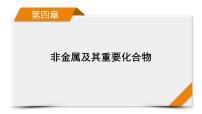 第四章

非金属及其重要化合物